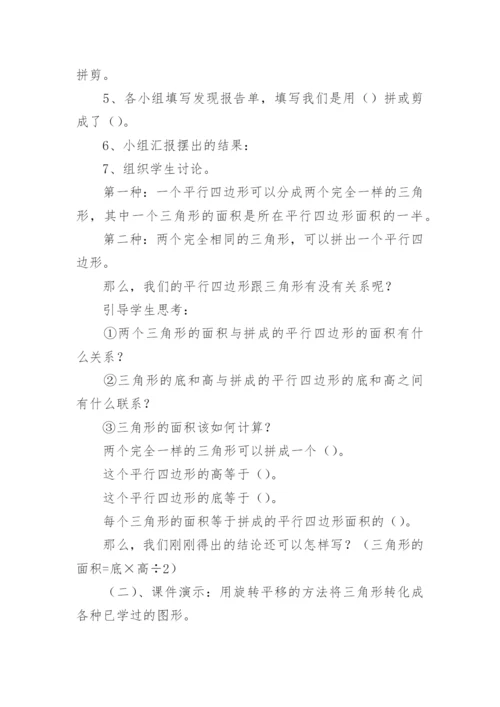 拼剪。

5、各小组填写发现报告单，填写我们是用（）拼或剪成了（）。

6、小组汇报摆出的结果：

7、组织学生讨论。

第一种：一个平行四边形可以分成两个完全一样的三角形，其中一个三角形的面积是所在平行四边形面积的一半。

第二种：两个完全相同的三角形，可以拼出一个平行四边形。

那么，我们的平行四边形跟三角形有没有关系呢？

引导学生思考：

①两个三角形的面积与拼成的平行四边形的面积有什么关系？

②三角形的底和高与拼成的平行四边形的底和高之间有什么联系？

③三角形的面积该如何计算？

两个完全一样的三角形可以拼成一个（）。

这个平行四边形的高等于（）。

这个平行四边形的底等于（）。

每个三角形的面积等于拼成的平行四边形面积的（）。

那么，我们刚刚得出的结论还可以怎样写？（三角形的面积=底×高÷2）

（二）、课件演示：用旋转平移的方法将三角形转化成各种已学过的图形。